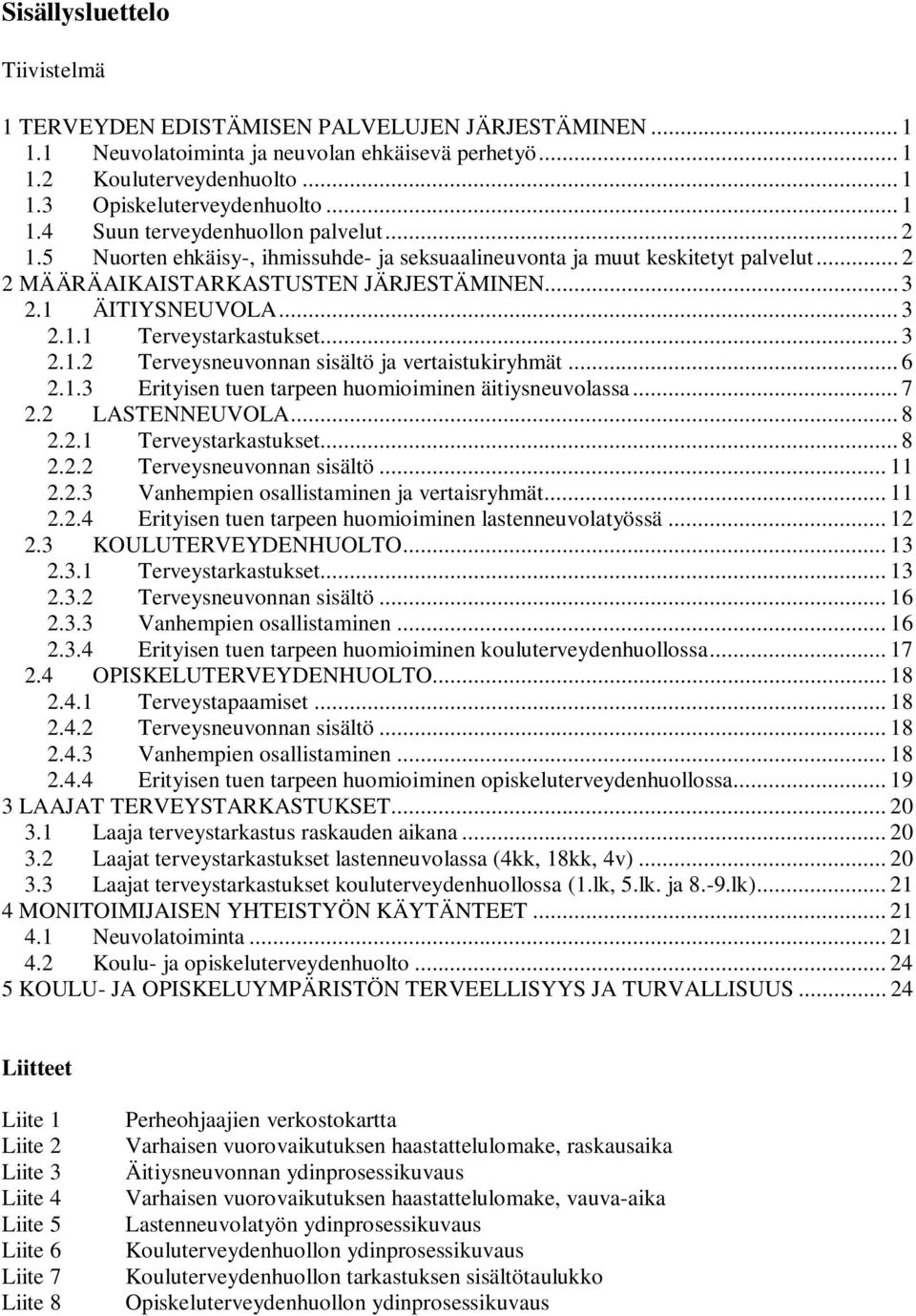 Sisällysluettelo

Tiivistelmä

1 TERVEYDEN EDISTÄMISEN PALVELUJEN JÄRJESTÄMINEN ... 1
1.1 Neuvolatoiminta ja neuvolan ehkäisevä perhetyö ... 1
1.2 Kouluterveydenhuolto ... 1
1.3 Opiskeluterveydenhuolto ... 1
1.4 Suun terveydenhuollon palvelut ... 2
1.5 Nuorten ehkäisy-, ihmissuhde- ja seksuaalineuvonta ja muut keskitetyt palvelut ... 2
2 MÄÄRÄAIKAISTARKASTUSTEN JÄRJESTÄMINEN ... 3
2.1 ÄITIYSNEUVOLA ... 3
2.1.1 Terveystarkastukset ... 3
2.1.2 Terveysneuvonnan sisältö ja vertaistukiryhmät ... 6
2.1.3 Erityisen tuen tarpeen huomioiminen äitiysneuvolassa ... 7
2.2 LASTENNEUVOLA ... 8
2.2.1 Terveystarkastukset ... 8
2.2.2 Terveysneuvonnan sisältö ... 11
2.2.3 Vanhempien osallistaminen ja vertaisryhmät ... 11
2.2.4 Erityisen tuen tarpeen huomioiminen lastenneuvolatyössä ... 12
2.3 KOULUTERVEYDENHUOLTO ... 13
2.3.1 Terveystarkastukset ... 13
2.3.2 Terveysneuvonnan sisältö ... 16
2.3.3 Vanhempien osallistaminen ... 16
2.3.4 Erityisen tuen tarpeen huomioiminen kouluterveydenhuollossa ... 17
2.4 OPISKELUTERVEYDENHUOLTO ... 18
2.4.1 Terveystapaamiset ... 18
2.4.2 Terveysneuvonnan sisältö ... 18
2.4.3 Vanhempien osallistaminen ... 18
2.4.4 Erityisen tuen tarpeen huomioiminen opiskeluterveydenhuollossa ... 19
3 LAAJAT TERVEYSTARKASTUKSET ... 20
3.1 Laaja terveystarkastus raskauden aikana ... 20
3.2 Laajat terveystarkastukset lastenneuvolassa (4kk, 18kk, 4v) ... 20
3.3 Laajat terveystarkastukset kouluterveydenhuollossa (1.lk, 5.lk. ja 8.-9.lk) ... 21
4 MONITOIMIJAISEN YHTEISTYÖN KÄYTÄNTEET ... 21
4.1 Neuvolatoiminta ... 21
4.2 Koulu- ja opiskeluterveydenhuolto ... 24
5 KOULU- JA OPISKELUYMPÄRISTÖN TERVEELLISYYS JA TURVALLISUUS ... 24

Liitteet

Liite 1 Perheohjaajien verkostokartta
Liite 2 Varhaisen vuorovaikutuksen haastattelulomake, raskausaika
Liite 3 Äitiysneuvonnan ydinprosessikuvaus
Liite 4 Varhaisen vuorovaikutuksen haastattelulomake, vauva-aika
Liite 5 Lastenneuvolatyön ydinprosessikuvaus
Liite 6 Kouluterveydenhuollon ydinprosessikuvaus
Liite 7 Kouluterveydenhuollon tarkastuksen sisältötaulukko
Liite 8 Opiskeluterveydenhuollon ydinprosessikuvaus